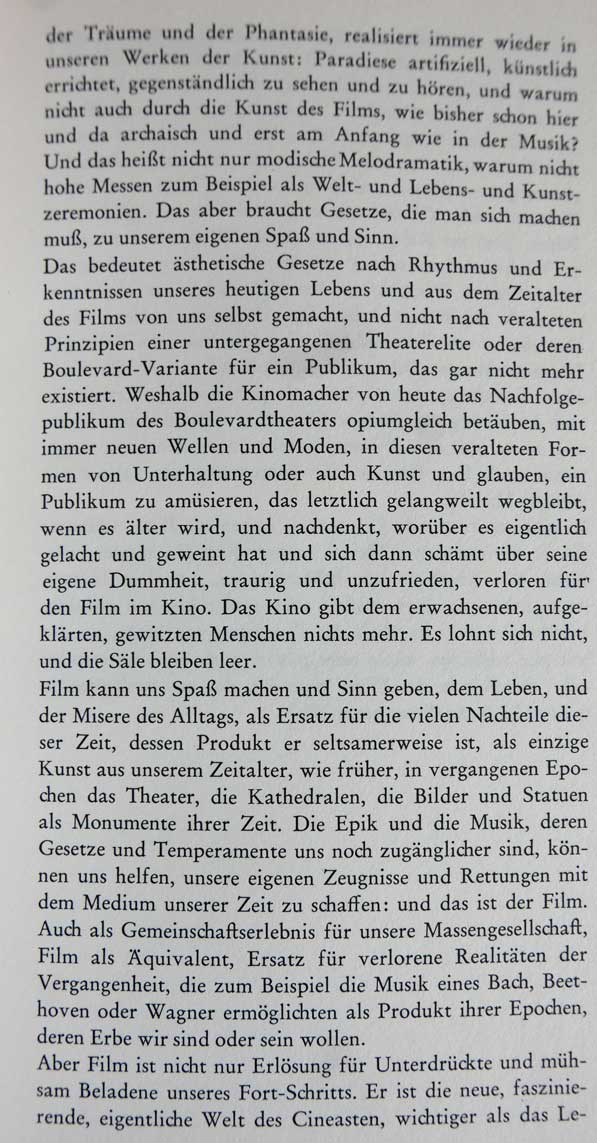 der Träume und der Phantasie, realisiert immer wieder in unseren Werken der Kunst: Paradiese artifiziell, künstlich errichtet, gegenständlich zu sehen und zu hören, und warum nicht auch durch die Kunst des Films, wie bisher schon hier und da archaisch und erst am Anfang wie in der Musik? Und das heißt nicht nur modische Melodramatik, warum nicht hohe Messen zum Beispiel als Welt- und Lebens- und Kunstzeremonien. Das aber braucht Gesetze, die man sich machen muß, zu unserem eigenen Spaß und Sinn.

Das bedeutet ästhetische Gesetze nach Rhythmus und Erkenntnissen unseres heutigen Lebens und aus dem Zeitalter des Films von uns selbst gemacht, und nicht nach veralteten Prinzipien einer untergegangenen Theaterelite oder deren Boulevard-Variante für ein Publikum, das gar nicht mehr existiert. Weshalb die Kinomacher von heute das Nachfolgepublikum des Boulevardtheaters opiumgleich betäuben, mit immer neuen Wellen und Moden, in diesen veralteten Formen von Unterhaltung oder auch Kunst und glauben, ein Publikum zu amüsieren, das letztlich gelangweilt wegbleibt, wenn es älter wird, und nachdenkt, worüber es eigentlich gelacht und geweint hat und sich dann schämt über seine eigene Dummheit, traurig und unzufrieden, verloren für den Film im Kino. Das Kino gibt dem erwachsenen, aufgeklärten, gewitzten Menschen nichts mehr. Es lohnt sich nicht, und die Säle bleiben leer.

Film kann uns Spaß machen und Sinn geben, dem Leben, und der Misere des Alltags, als Ersatz für die vielen Nachteile dieser Zeit, dessen Produkt er seltsamerweise ist, als einzige Kunst aus unserem Zeitalter, wie früher, in vergangenen Epochen das Theater, die Kathedralen, die Bilder und Statuen als Monumente ihrer Zeit. Die Epik und die Musik, deren Gesetze und Temperamente uns noch zugänglicher sind, können uns helfen, unsere eigenen Zeugnisse und Rettungen mit dem Medium unserer Zeit zu schaffen: und das ist der Film. Auch als Gemeinschaftserlebnis für unsere Massengesellschaft, Film als Äquivalent, Ersatz für verlorene Realitäten der Vergangenheit, die zum Beispiel die Musik eines Bach, Beethoven oder Wagner ermöglichten als Produkt ihrer Epochen, deren Erbe wir sind oder sein wollen.

Aber Film ist nicht nur Erlösung für Unterdrückte und mühsam Beladene unseres Fort-Schritts. Er ist die neue, faszinierende, eigentliche Welt des Cineasten, wichtiger als das Le-